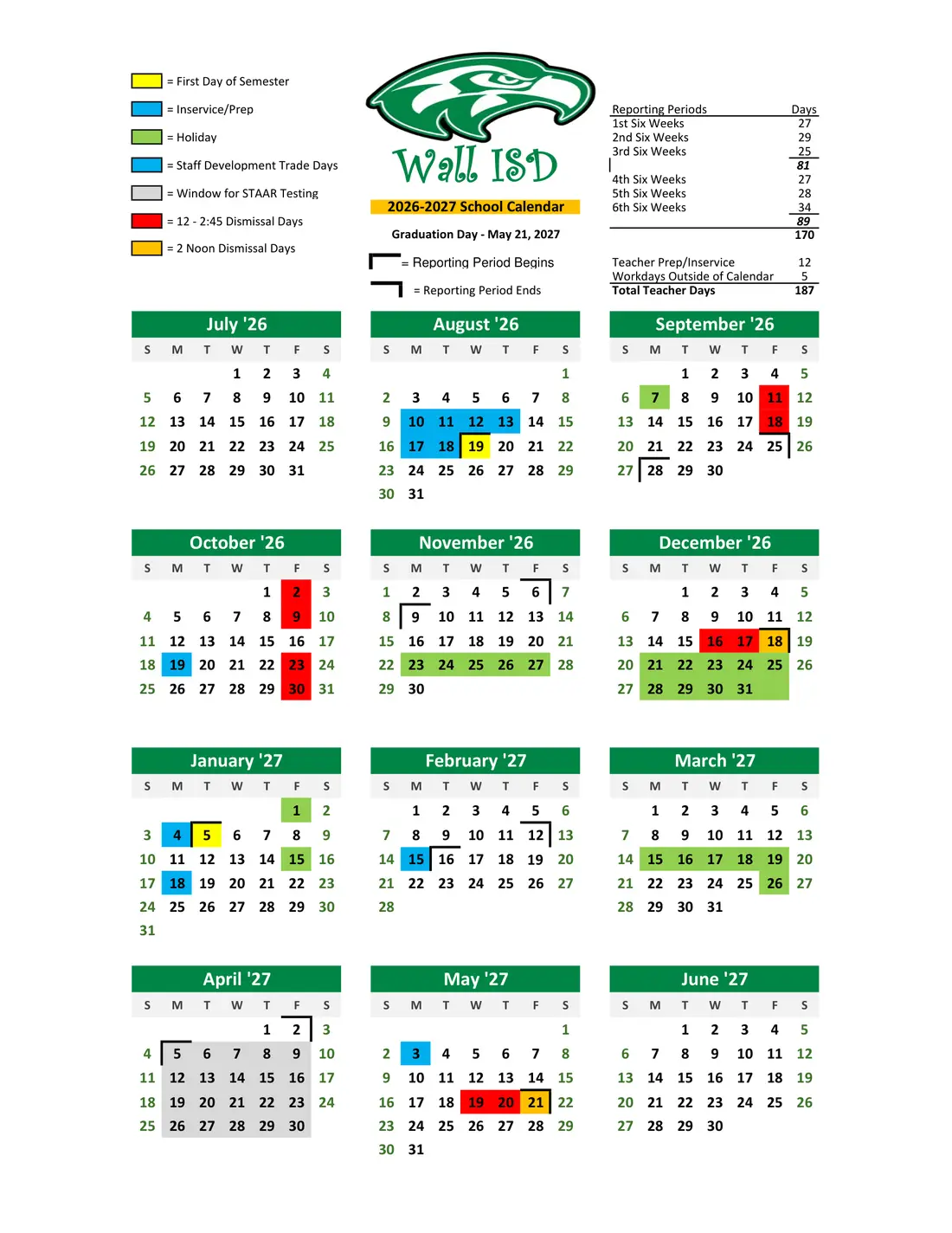 = First Day of Semester
= Inservice/Prep
= Holiday
= Staff Development Trade Days
= Window for STAAR Testing
= 12 - 2:45 Dismissal Days
= 2 Noon Dismissal Days

Wall ISD
2026-2027 School Calendar
Graduation Day - May 21, 2027

= Reporting Period Begins
= Reporting Period Ends

| Reporting Periods | Days |
|---|---|
| 1st Six Weeks | 27 |
| 2nd Six Weeks | 29 |
| 3rd Six Weeks | 25 |
| | 81 |
| 4th Six Weeks | 27 |
| 5th Six Weeks | 28 |
| 6th Six Weeks | 34 |
| | 89 |
| | 170 |
| Teacher Prep/Inservice | 12 |
| Workdays Outside of Calendar | 5 |
| Total Teacher Days | 187 |

July '26
| S | M | T | W | T | F | S |
|---|---|---|---|---|---|---|
| | | | 1 | 2 | 3 | 4 |
| 5 | 6 | 7 | 8 | 9 | 10 | 11 |
| 12 | 13 | 14 | 15 | 16 | 17 | 18 |
| 19 | 20 | 21 | 22 | 23 | 24 | 25 |
| 26 | 27 | 28 | 29 | 30 | 31 | |

August '26
| S | M | T | W | T | F | S |
|---|---|---|---|---|---|---|
| | | | | | | 1 |
| 2 | 3 | 4 | 5 | 6 | 7 | 8 |
| 9 | 10 | 11 | 12 | 13 | 14 | 15 |
| 16 | 17 | 18 | 19 | 20 | 21 | 22 |
| 23 | 24 | 25 | 26 | 27 | 28 | 29 |
| 30 | 31 | | | | | |

September '26
| S | M | T | W | T | F | S |
|---|---|---|---|---|---|---|
| | | 1 | 2 | 3 | 4 | 5 |
| 6 | 7 | 8 | 9 | 10 | 11 | 12 |
| 13 | 14 | 15 | 16 | 17 | 18 | 19 |
| 20 | 21 | 22 | 23 | 24 | 25 | 26 |
| 27 | 28 | 29 | 30 | | | |

October '26
| S | M | T | W | T | F | S |
|---|---|---|---|---|---|---|
| | | | | 1 | 2 | 3 |
| 4 | 5 | 6 | 7 | 8 | 9 | 10 |
| 11 | 12 | 13 | 14 | 15 | 16 | 17 |
| 18 | 19 | 20 | 21 | 22 | 23 | 24 |
| 25 | 26 | 27 | 28 | 29 | 30 | 31 |

November '26
| S | M | T | W | T | F | S |
|---|---|---|---|---|---|---|
| 1 | 2 | 3 | 4 | 5 | 6 | 7 |
| 8 | 9 | 10 | 11 | 12 | 13 | 14 |
| 15 | 16 | 17 | 18 | 19 | 20 | 21 |
| 22 | 23 | 24 | 25 | 26 | 27 | 28 |
| 29 | 30 | | | | | |

December '26
| S | M | T | W | T | F | S |
|---|---|---|---|---|---|---|
| | | 1 | 2 | 3 | 4 | 5 |
| 6 | 7 | 8 | 9 | 10 | 11 | 12 |
| 13 | 14 | 15 | 16 | 17 | 18 | 19 |
| 20 | 21 | 22 | 23 | 24 | 25 | 26 |
| 27 | 28 | 29 | 30 | 31 | | |

January '27
| S | M | T | W | T | F | S |
|---|---|---|---|---|---|---|
| | | | | | 1 | 2 |
| 3 | 4 | 5 | 6 | 7 | 8 | 9 |
| 10 | 11 | 12 | 13 | 14 | 15 | 16 |
| 17 | 18 | 19 | 20 | 21 | 22 | 23 |
| 24 | 25 | 26 | 27 | 28 | 29 | 30 |
| 31 | | | | | | |

February '27
| S | M | T | W | T | F | S |
|---|---|---|---|---|---|---|
| | 1 | 2 | 3 | 4 | 5 | 6 |
| 7 | 8 | 9 | 10 | 11 | 12 | 13 |
| 14 | 15 | 16 | 17 | 18 | 19 | 20 |
| 21 | 22 | 23 | 24 | 25 | 26 | 27 |
| 28 | | | | | | |

March '27
| S | M | T | W | T | F | S |
|---|---|---|---|---|---|---|
| | 1 | 2 | 3 | 4 | 5 | 6 |
| 7 | 8 | 9 | 10 | 11 | 12 | 13 |
| 14 | 15 | 16 | 17 | 18 | 19 | 20 |
| 21 | 22 | 23 | 24 | 25 | 26 | 27 |
| 28 | 29 | 30 | 31 | | | |

April '27
| S | M | T | W | T | F | S |
|---|---|---|---|---|---|---|
| | | | | 1 | 2 | 3 |
| 4 | 5 | 6 | 7 | 8 | 9 | 10 |
| 11 | 12 | 13 | 14 | 15 | 16 | 17 |
| 18 | 19 | 20 | 21 | 22 | 23 | 24 |
| 25 | 26 | 27 | 28 | 29 | 30 | |

May '27
| S | M | T | W | T | F | S |
|---|---|---|---|---|---|---|
| | | | | | | 1 |
| 2 | 3 | 4 | 5 | 6 | 7 | 8 |
| 9 | 10 | 11 | 12 | 13 | 14 | 15 |
| 16 | 17 | 18 | 19 | 20 | 21 | 22 |
| 23 | 24 | 25 | 26 | 27 | 28 | 29 |
| 30 | 31 | | | | | |

June '27
| S | M | T | W | T | F | S |
|---|---|---|---|---|---|---|
| | | 1 | 2 | 3 | 4 | 5 |
| 6 | 7 | 8 | 9 | 10 | 11 | 12 |
| 13 | 14 | 15 | 16 | 17 | 18 | 19 |
| 20 | 21 | 22 | 23 | 24 | 25 | 26 |
| 27 | 28 | 29 | 30 | | | |